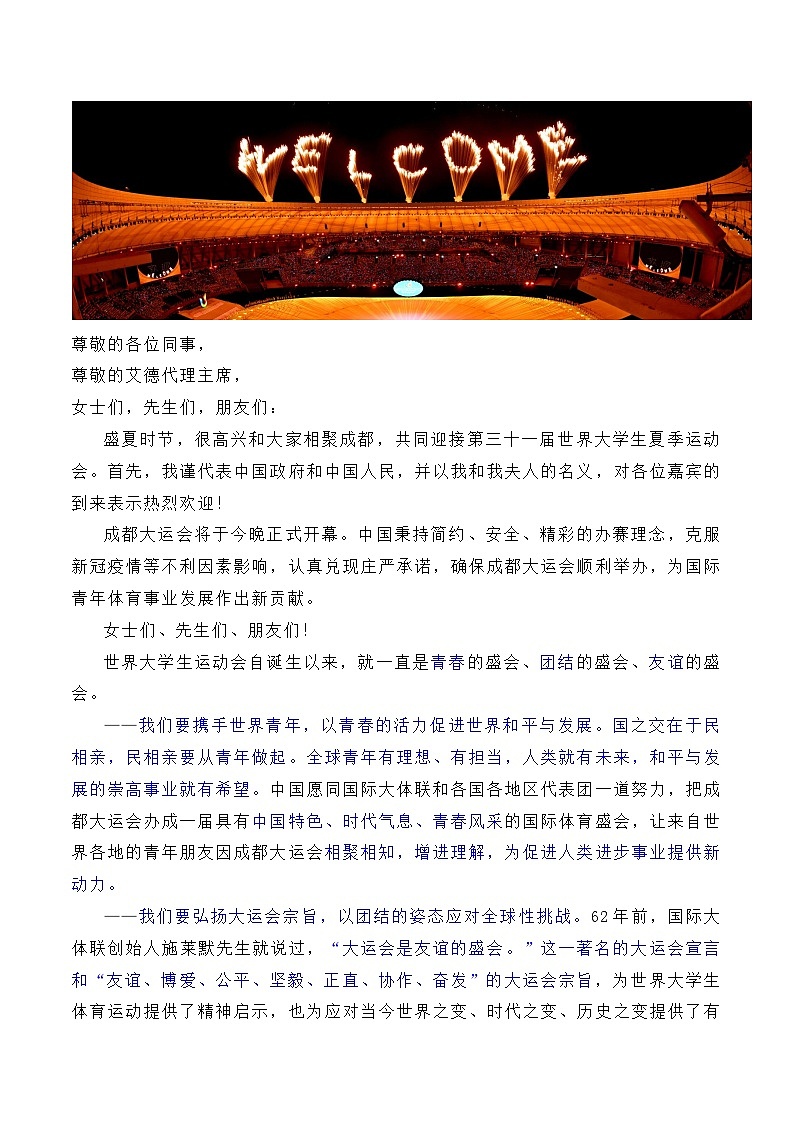 WELCOME

尊敬的各位同事，

尊敬的艾德代理主席，

女士们，先生们，朋友们：

盛夏时节，很高兴和大家相聚成都，共同迎接第三十一届世界大学生夏季运动会。首先，我谨代表中国政府和中国人民，并以我和我夫人的名义，对各位嘉宾的到来表示热烈欢迎！

成都大运会将于今晚正式开幕。中国秉持简约、安全、精彩的办赛理念，克服新冠疫情等不利因素影响，认真兑现庄严承诺，确保成都大运会顺利举办，为国际青年体育事业发展作出新贡献。

女士们、先生们、朋友们！

世界大学生运动会自诞生以来，就一直是青春的盛会、团结的盛会、友谊的盛会。

——我们要携手世界青年，以青春的活力促进世界和平与发展。国之交在于民相亲，民相亲要从青年做起。全球青年有理想、有担当，人类就有未来，和平与发展的崇高事业就有希望。中国愿同国际大体联和各国各地区代表团一道努力，把成都大运会办成一届具有中国特色、时代气息、青春风采的国际体育盛会，让来自世界各地的青年朋友因成都大运会相聚相知，增进理解，为促进人类进步事业提供新动力。

——我们要弘扬大运会宗旨，以团结的姿态应对全球性挑战。62年前，国际大体联创始人施莱默先生就说过，“大运会是友谊的盛会。”这一著名的大运会宣言和“友谊、博爱、公平、坚毅、正直、协作、奋发”的大运会宗旨，为世界大学生体育运动提供了精神启示，也为应对当今世界之变、时代之变、历史之变提供了有